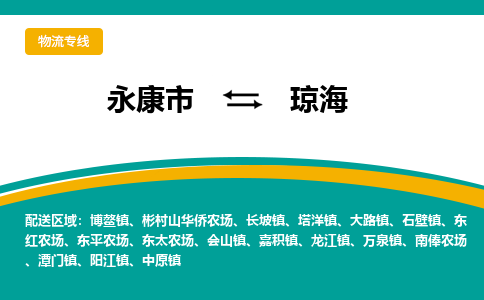 物流专线

永康市 ⇆ 琼海

配送区域：博鳌镇、彬村山华侨农场、长坡镇、塔洋镇、大路镇、石壁镇、东红农场、东平农场、东太农场、会山镇、嘉积镇、龙江镇、万泉镇、南俸农场、潭门镇、阳江镇、中原镇